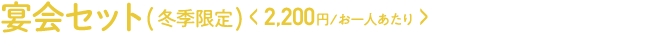 宴会セット(冬季限定)〈 2,200円/お一人あたり 〉